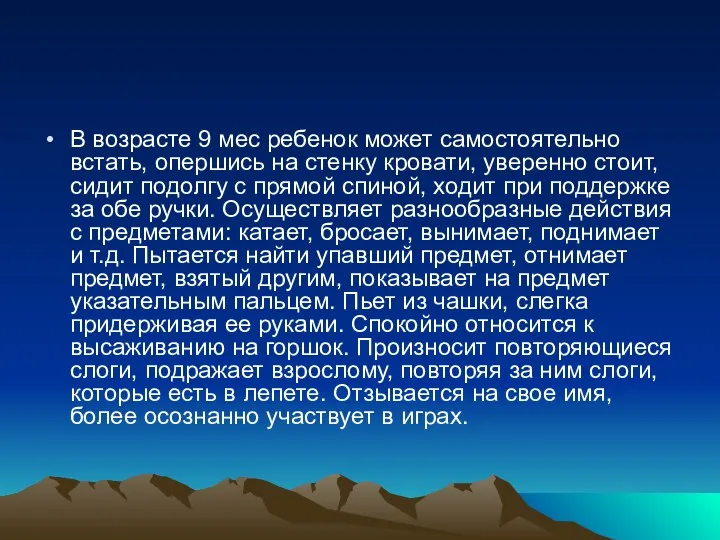 • В возрасте 9 мес ребенок может самостоятельно встать, опершись на стенку кровати, уверенно стоит, сидит подолгу с прямой спиной, ходит при поддержке за обе ручки. Осуществляет разнообразные действия с предметами: катает, бросает, вынимает, поднимает и т.д. Пытается найти упавший предмет, отнимает предмет, взятый другим, показывает на предмет указательным пальцем. Пьет из чашки, слегка придерживая ее руками. Спокойно относится к высаживанию на горшок. Произносит повторяющиеся слоги, подражает взрослому, повторяя за ним слоги, которые есть в лепете. Отзывается на свое имя, более осознанно участвует в играх.